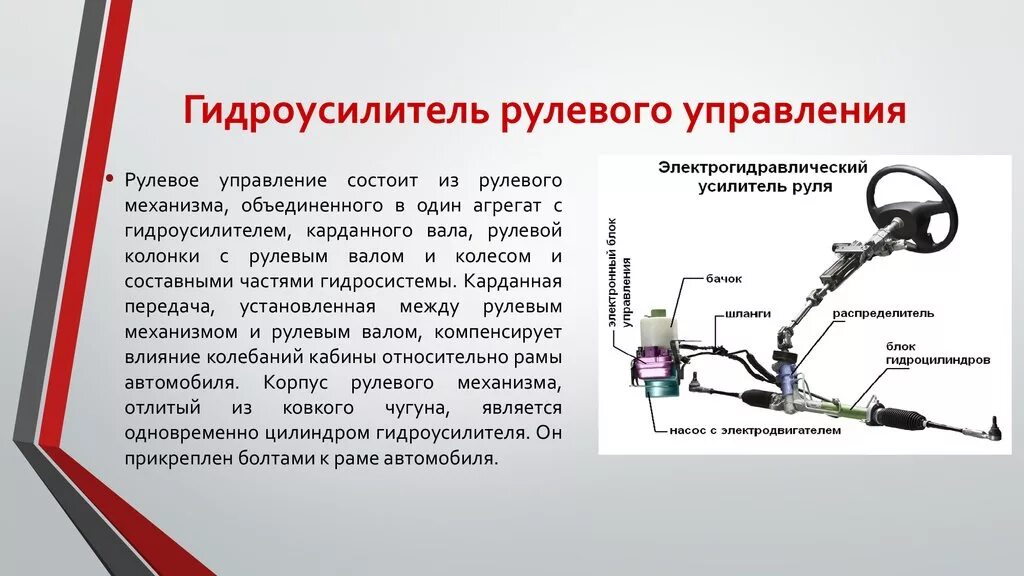 Гидроусилитель рулевого управления

• Рулевое управление состоит из рулевого механизма, объединенного в один агрегат с гидроусилителем, карданного вала, рулевой колонки с рулевым валом и колесом и составными частями гидросистемы. Карданная передача, установленная между рулевым механизмом и рулевым валом, компенсирует влияние колебаний кабины относительно рамы автомобиля. Корпус рулевого механизма, отлитый из ковкого чугуна, является одновременно цилиндром гидроусилителя. Он прикреплен болтами к раме автомобиля.

Электрогидравлический усилитель руля

электронный блок управления

бачок

шланги

распределитель

блок гидроцилиндров

насос с электродвигателем